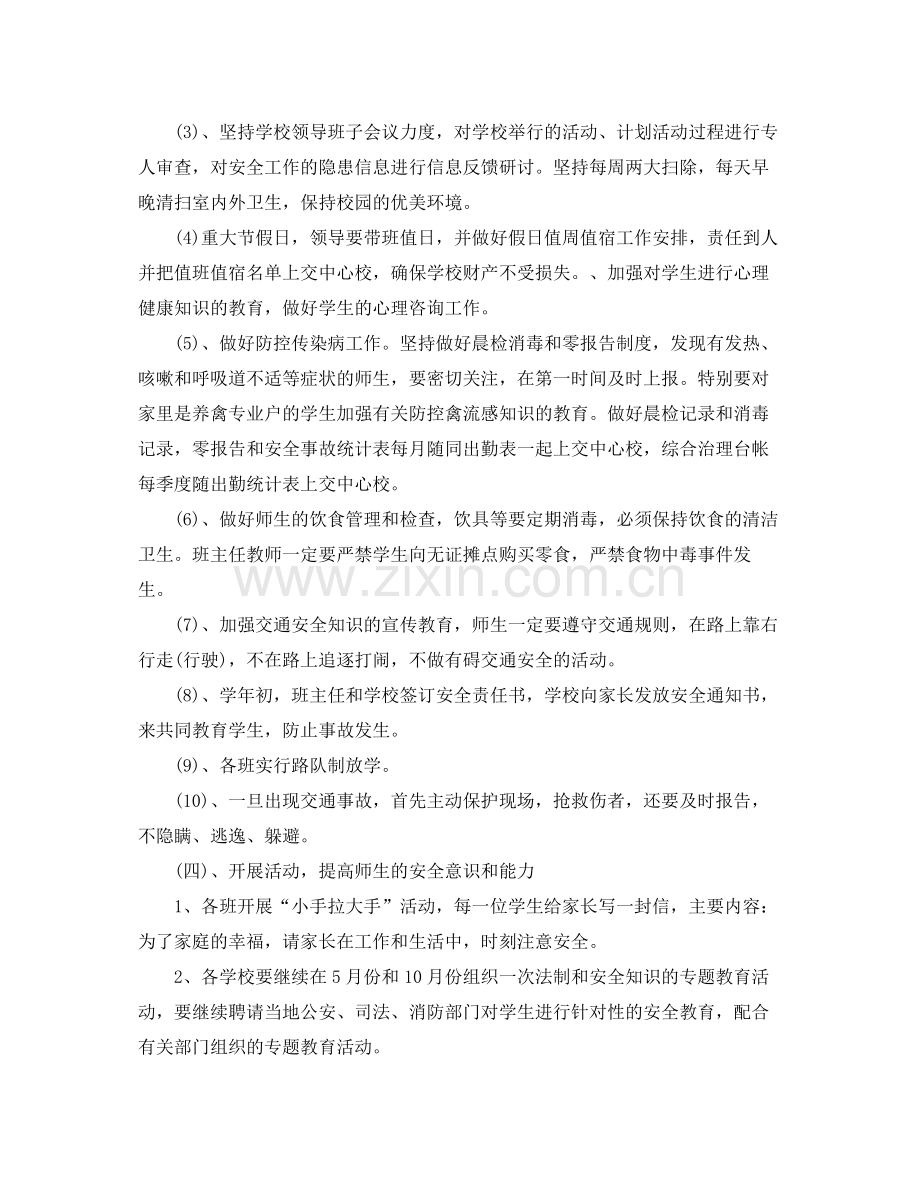 (3)、坚持学校领导班子会议力度，对学校举行的活动、计划活动过程进行专人审查，对安全工作的隐患信息进行信息反馈研讨。坚持每周两大扫除，每天早晚清扫室内外卫生，保持校园的优美环境。

(4)重大节假日，领导要带班值日，并做好假日值周值宿工作安排，责任到人并把值班值宿名单上交中心校，确保学校财产不受损失。、加强对学生进行心理健康知识的教育，做好学生的心理咨询工作。

(5)、做好防控传染病工作。坚持做好晨检消毒和零报告制度，发现有发热、咳嗽和呼吸道不适等症状的师生，要密切关注，在第一时间及时上报。特别要对家里是养禽专业户的学生加强有关防控禽流感知识的教育。做好晨检记录和消毒记录，零报告和安全事故统计表每月随同出勤表一起上交中心校，综合治理台帐每季度随出勤统计表上交中心校。

(6)、做好师生的饮食管理和检查，饮具等要定期消毒，必须保持饮食的清洁卫生。班主任教师一定要严禁学生向无证摊点购买零食，严禁食物中毒事件发生。

(7)、加强交通安全知识的宣传教育，师生一定要遵守交通规则，在路上靠右行走(行驶)，不在路上追逐打闹，不做有碍交通安全的活动。

(8)、学年初，班主任和学校签订安全责任书，学校向家长发放安全通知书，来共同教育学生，防止事故发生。

(9)、各班实行路队制放学。

(10)、一旦出现交通事故，首先主动保护现场，抢救伤者，还要及时报告，不隐瞒、逃逸、躲避。

(四)、开展活动，提高师生的安全意识和能力

1、各班开展“小手拉大手”活动，每一位学生给家长写一封信，主要内容：为了家庭的幸福，请家长在工作和生活中，时刻注意安全。

2、各学校要继续在5月份和10月份组织一次法制和安全知识的专题教育活动，要继续聘请当地公安、司法、消防部门对学生进行针对性的安全教育，配合有关部门组织的专题教育活动。

www.zixin.com.cn